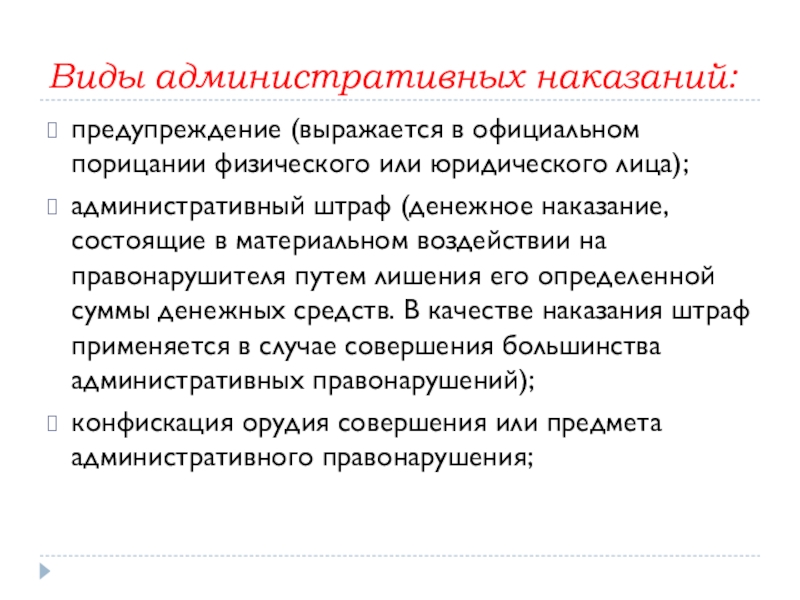 Виды административных наказаний:

предупреждение (выражается в официальном порицании физического или юридического лица);

административный штраф (денежное наказание, состоящие в материальном воздействии на правонарушителя путем лишения его определенной суммы денежных средств. В качестве наказания штраф применяется в случае совершения большинства административных правонарушений);

конфискация орудия совершения или предмета административного правонарушения;